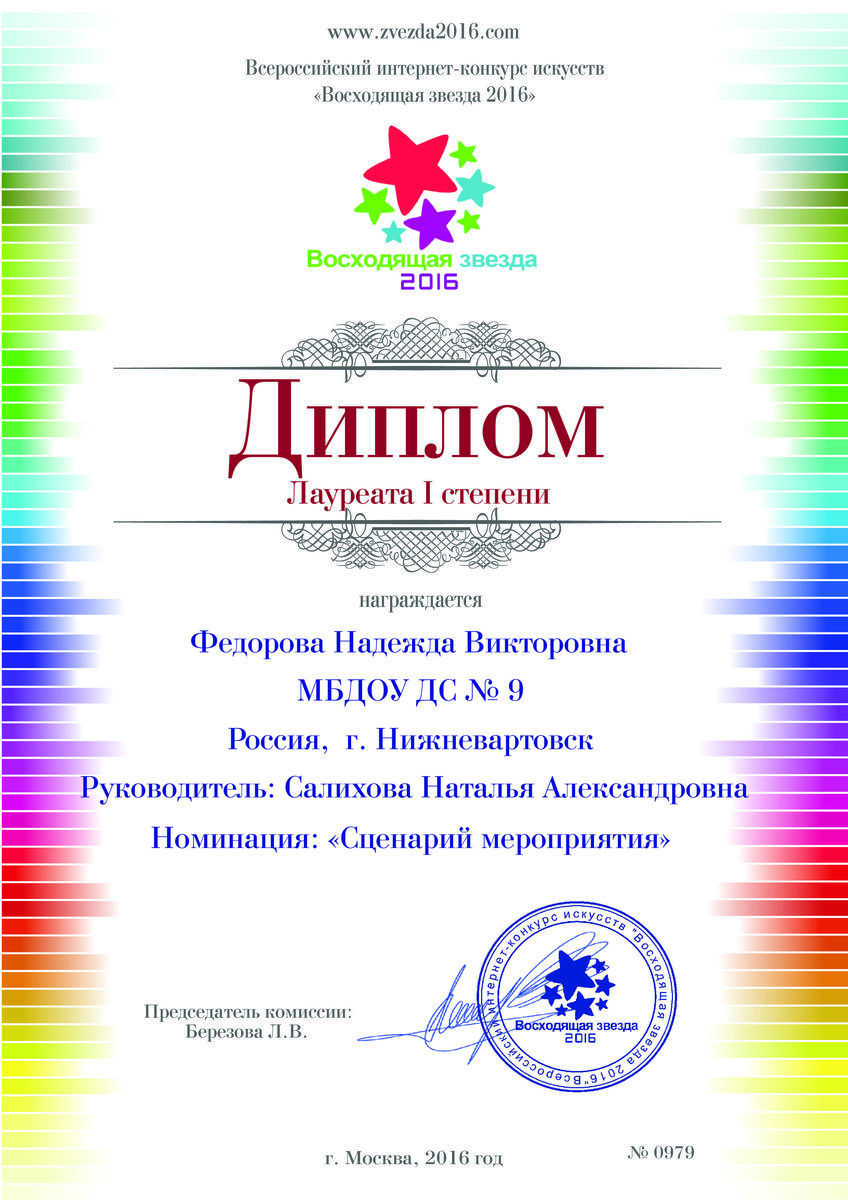 www.zvezda2016.com

Всероссийский интернет-конкурс искусств «Восходящая звезда 2016»

Восходящая звезда
2016

Диплом

Лауреата I степени

награждается

Федорова Надежда Викторовна

МБДОУ ДС № 9

Россия, г. Нижневартовск

Руководитель: Салихова Наталья Александровна

Номинация: «Сценарий мероприятия»

Председатель комиссии:
Березова Л.В.

Всероссийский интернет-конкурс искусств "Восходящая звезда 2016"
Восходящая звезда
2016

г. Москва, 2016 год

№ 0979